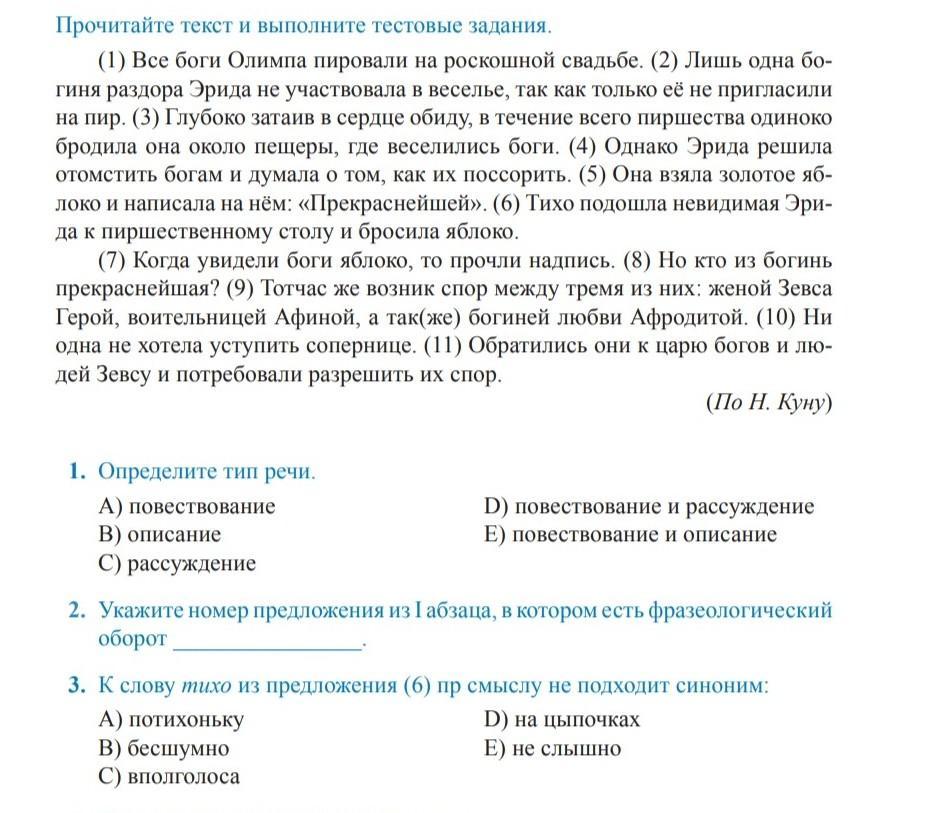 Прочитайте текст и выполните тестовые задания.

(1) Все боги Олимпа пировали на роскошной свадьбе. (2) Лишь одна богиня раздора Эрида не участвовала в веселье, так как только её не пригласили на пир. (3) Глубоко затаив в сердце обиду, в течение всего пиршества одиноко бродила она около пещеры, где веселились боги. (4) Однако Эрида решила отомстить богам и думала о том, как их поссорить. (5) Она взяла золотое яблоко и написала на нём: «Прекраснейшей». (6) Тихо подошла невидимая Эрида к пиршественному столу и бросила яблоко.

(7) Когда увидели боги яблоко, то прочли надпись. (8) Но кто из богинь прекраснейшая? (9) Тотчас же возник спор между тремя из них: женой Зевса Герой, воительницей Афиной, а так(же) богиней любви Афродитой. (10) Ни одна не хотела уступить сопернице. (11) Обратились они к царю богов и людей Зевсу и потребовали разрешить их спор.

(По Н. Куну)

1. Определите тип речи.
A) повествование
B) описание
C) рассуждение
D) повествование и рассуждение
E) повествование и описание

2. Укажите номер предложения из I абзаца, в котором есть фразеологический оборот ________________.

3. К слову тихо из предложения (6) пр смыслу не подходит синоним:
A) потихоньку
B) бесшумно
C) вполголоса
D) на цыпочках
E) не слышно